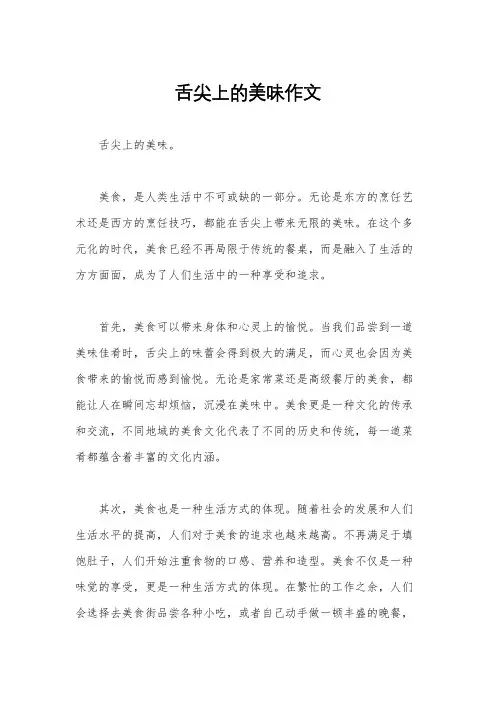 舌尖上的美味作文

舌尖上的美味。

美食，是人类生活中不可或缺的一部分。无论是东方的烹饪艺术还是西方的烹饪技巧，都能在舌尖上带来无限的美味。在这个多元化的时代，美食已经不再局限于传统的餐桌，而是融入了生活的方方面面，成为了人们生活中的一种享受和追求。

首先，美食可以带来身体和心灵上的愉悦。当我们品尝到一道美味佳肴时，舌尖上的味蕾会得到极大的满足，而心灵也会因为美食带来的愉悦而感到愉悦。无论是家常菜还是高级餐厅的美食，都能让人在瞬间忘却烦恼，沉浸在美味中。美食更是一种文化的传承和交流，不同地域的美食文化代表了不同的历史和传统，每一道菜肴都蕴含着丰富的文化内涵。

其次，美食也是一种生活方式的体现。随着社会的发展和人们生活水平的提高，人们对于美食的追求也越来越高。不再满足于填饱肚子，人们开始注重食物的口感、营养和造型。美食不仅是一种味觉的享受，更是一种生活方式的体现。在繁忙的工作之余，人们会选择去美食街品尝各种小吃，或者自己动手做一顿丰盛的晚餐，